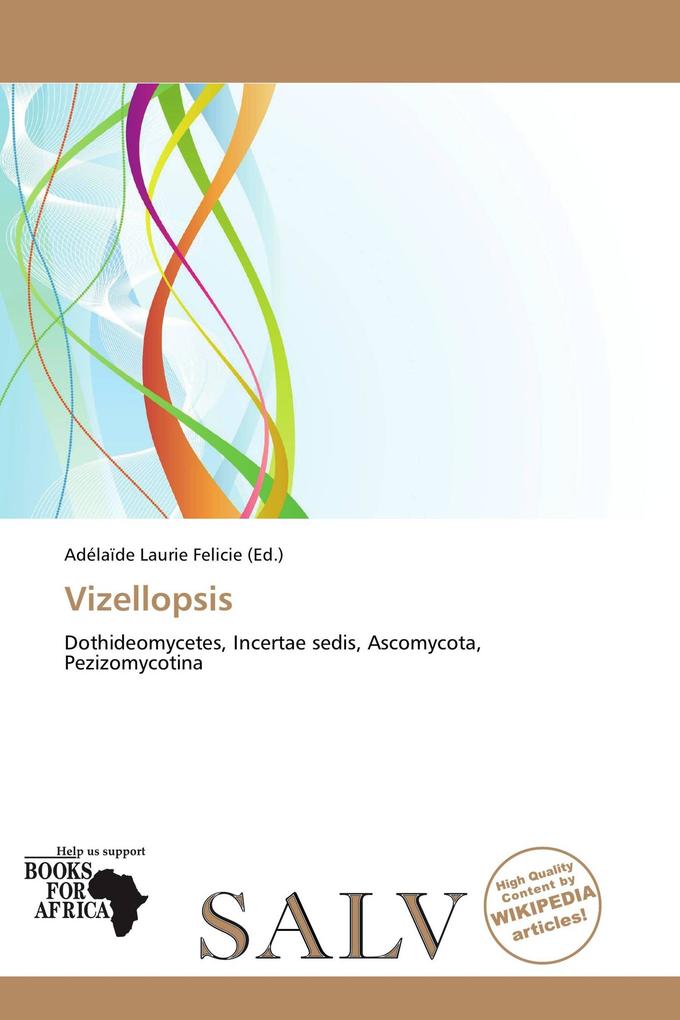 Adélaïde Laurie Felicie (Ed.)

Vizellopsis

Dothideomycetes, Incertae sedis, Ascomycota, Pezizomycotina

Help us support
BOOKS FOR AFRICA

SALV

High Quality Content by WIKIPEDIA articles!